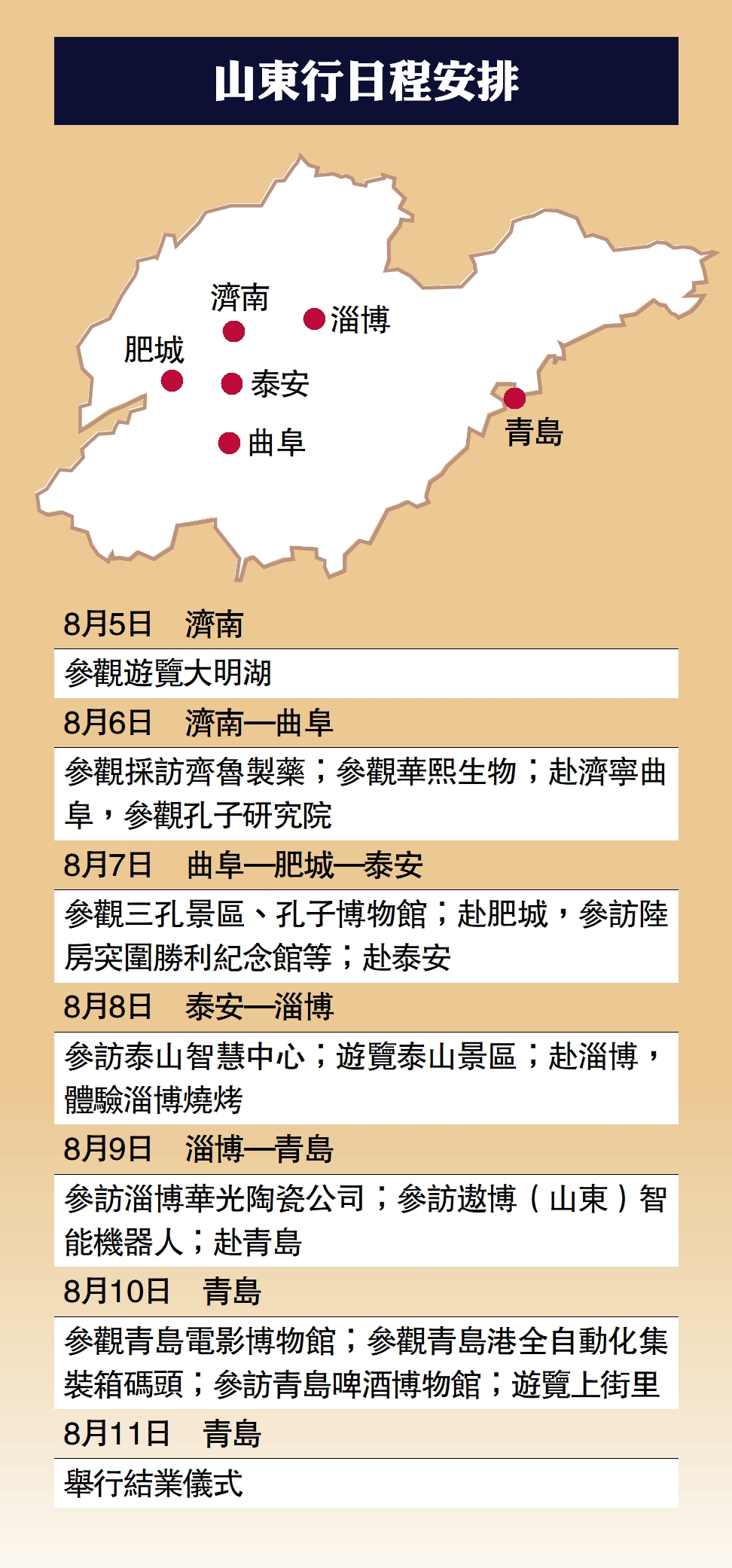 山東行日程安排

濟南
淄博
肥城
泰安
曲阜
青島

8月5日　濟南

參觀遊覽大明湖

8月6日　濟南—曲阜

參觀採訪齊魯製藥；參觀華熙生物；赴濟寧曲阜，參觀孔子研究院

8月7日　曲阜—肥城—泰安

參觀三孔景區、孔子博物館；赴肥城，參訪陸房突圍勝利紀念館等；赴泰安

8月8日　泰安—淄博

參訪泰山智慧中心；遊覽泰山景區；赴淄博，體驗淄博燒烤

8月9日　淄博—青島

參訪淄博華光陶瓷公司；參訪遨博（山東）智能機器人；赴青島

8月10日　青島

參觀青島電影博物館；參觀青島港全自動化集裝箱碼頭；參訪青島啤酒博物館；遊覽上街里

8月11日　青島

舉行結業儀式